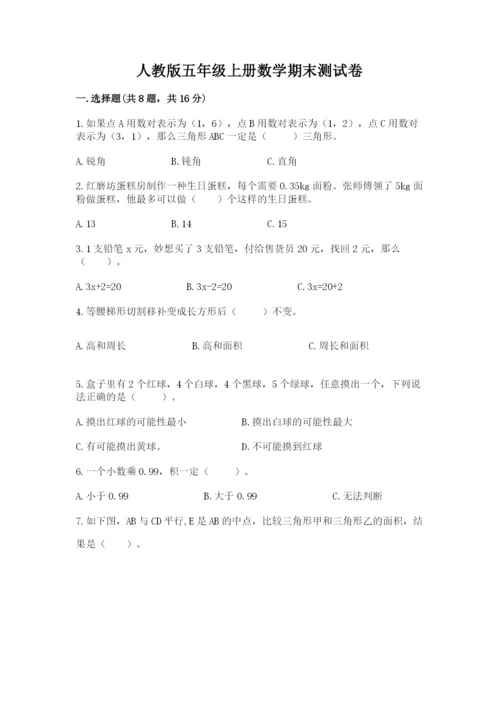 人教版五年级上册数学期末测试卷

一. 选择题(共 8 题，共 16 分)

1. 如果点 A 用数对表示为（1，6），点 B 用数对表示为（1，2），点 C 用数对表示为（3，1），那么三角形 ABC 一定是（　　）三角形。

A. 锐角　　　　B. 钝角　　　　C. 直角

2. 红磨坊蛋糕房制作一种生日蛋糕，每个需要 0.35kg 面粉。张师傅领了 5kg 面粉做蛋糕，他最多可以做（　　）个这样的生日蛋糕。

A. 13　　　　B. 14　　　　C. 15

3. 1 支铅笔 x 元，妙想买了 3 支铅笔，付给售货员 20 元，找回 2 元，那么（　　）。

A. $3x+2=20$　　　　B. $3x-2=20$　　　　C. $3x=20+2$

4. 等腰梯形切割移补变成长方形后（　　）不变。

A. 高和周长　　　　B. 高和面积　　　　C. 周长和面积

5. 盒子里有 2 个红球，4 个白球，4 个黑球，5 个绿球，任意摸出一个，下列说法正确的是（　　）。

A. 摸出红球的可能性最小　　　　B. 摸出白球的可能性最大

C. 有可能摸出黄球。　　　　D. 不可能摸到红球

6. 一个小数乘 0.99，积一定（　　）。

A. 小于 0.99　　　　B. 大于 0.99　　　　C. 无法判断

7. 如下图，AB 与 CD 平行，E 是 AB 的中点，比较三角形甲和三角形乙的面积，结果是（　　）。